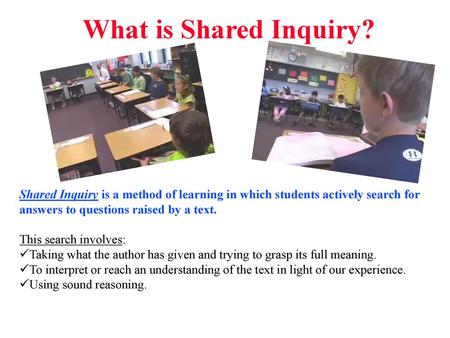 What is Shared Inquiry?

Shared Inquiry is a method of learning in which students actively search for answers to questions raised by a text.

This search involves:
✓Taking what the author has given and trying to grasp its full meaning.
✓To interpret or reach an understanding of the text in light of our experience.
✓Using sound reasoning.